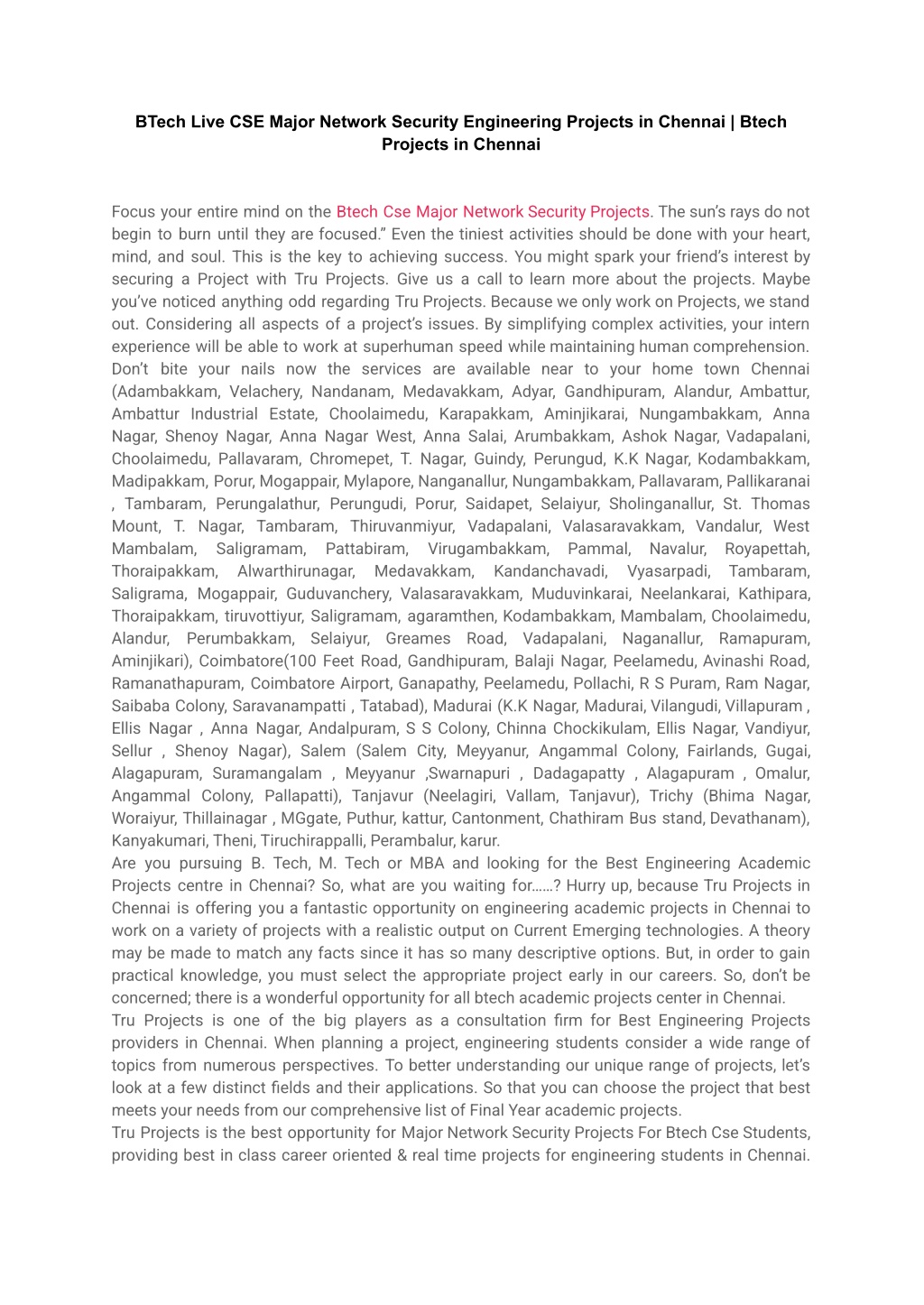 BTech Live CSE Major Network Security Engineering Projects in Chennai | Btech Projects in Chennai

Focus your entire mind on the Btech Cse Major Network Security Projects. The sun’s rays do not begin to burn until they are focused.” Even the tiniest activities should be done with your heart, mind, and soul. This is the key to achieving success. You might spark your friend’s interest by securing a Project with Tru Projects. Give us a call to learn more about the projects. Maybe you’ve noticed anything odd regarding Tru Projects. Because we only work on Projects, we stand out. Considering all aspects of a project’s issues. By simplifying complex activities, your intern experience will be able to work at superhuman speed while maintaining human comprehension. Don’t bite your nails now the services are available near to your home town Chennai (Adambakkam, Velachery, Nandanam, Medavakkam, Adyar, Gandhipuram, Alandur, Ambattur, Ambattur Industrial Estate, Choolaimedu, Karapakkam, Aminjikarai, Nungambakkam, Anna Nagar, Shenoy Nagar, Anna Nagar West, Anna Salai, Arumbakkam, Ashok Nagar, Vadapalani, Choolaimedu, Pallavaram, Chromepet, T. Nagar, Guindy, Perungud, K.K Nagar, Kodambakkam, Madipakkam, Porur, Mogappair, Mylapore, Nanganallur, Nungambakkam, Pallavaram, Pallikaranai , Tambaram, Perungalathur, Perungudi, Porur, Saidapet, Selaiyur, Sholinganallur, St. Thomas Mount, T. Nagar, Tambaram, Thiruvanmiyur, Vadapalani, Valasaravakkam, Vandalur, West Mambalam, Saligramam, Pattabiram, Virugambakkam, Pammal, Navalur, Royapettah, Thoraipakkam, Alwarthirunagar, Medavakkam, Kandanchavadi, Vyasarpadi, Tambaram, Saligrama, Mogappair, Guduvanchery, Valasaravakkam, Muduvinkarai, Neelankarai, Kathipara, Thoraipakkam, tiruvottiyur, Saligramam, agaramthen, Kodambakkam, Mambalam, Choolaimedu, Alandur, Perumbakkam, Selaiyur, Greames Road, Vadapalani, Naganallur, Ramapuram, Aminjikari), Coimbatore(100 Feet Road, Gandhipuram, Balaji Nagar, Peelamedu, Avinashi Road, Ramanathapuram, Coimbatore Airport, Ganapathy, Peelamedu, Pollachi, R S Puram, Ram Nagar, Saibaba Colony, Saravanampatti , Tatabad), Madurai (K.K Nagar, Madurai, Vilangudi, Villapuram , Ellis Nagar , Anna Nagar, Andalpuram, S S Colony, Chinna Chockikulam, Ellis Nagar, Vandiyur, Sellur , Shenoy Nagar), Salem (Salem City, Meyyanur, Angammal Colony, Fairlands, Gugai, Alagapuram, Suramangalam , Meyyanur ,Swarnapuri , Dadagapatty , Alagapuram , Omalur, Angammal Colony, Pallapatti), Tanjavur (Neelagiri, Vallam, Tanjavur), Trichy (Bhima Nagar, Woraiyur, Thillainagar , MGgate, Puthur, kattur, Cantonment, Chathiram Bus stand, Devathanam), Kanyakumari, Theni, Tiruchirappalli, Perambalur, karur.
Are you pursuing B. Tech, M. Tech or MBA and looking for the Best Engineering Academic Projects centre in Chennai? So, what are you waiting for……? Hurry up, because Tru Projects in Chennai is offering you a fantastic opportunity on engineering academic projects in Chennai to work on a variety of projects with a realistic output on Current Emerging technologies. A theory may be made to match any facts since it has so many descriptive options. But, in order to gain practical knowledge, you must select the appropriate project early in our careers. So, don’t be concerned; there is a wonderful opportunity for all btech academic projects center in Chennai.
Tru Projects is one of the big players as a consultation firm for Best Engineering Projects providers in Chennai. When planning a project, engineering students consider a wide range of topics from numerous perspectives. To better understanding our unique range of projects, let’s look at a few distinct fields and their applications. So that you can choose the project that best meets your needs from our comprehensive list of Final Year academic projects.
Tru Projects is the best opportunity for Major Network Security Projects For Btech Cse Students, providing best in class career oriented & real time projects for engineering students in Chennai.